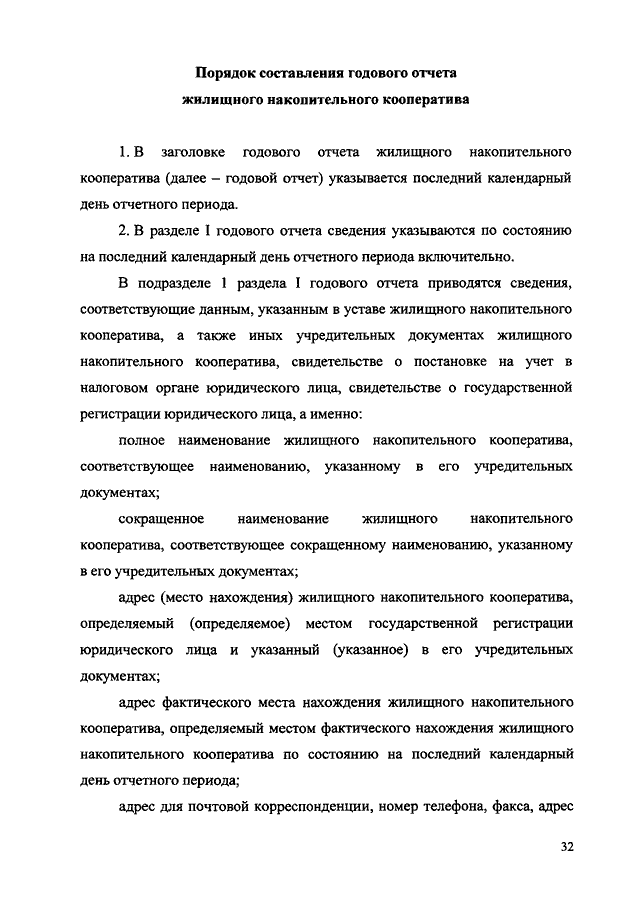 Порядок составления годового отчета
жилищного накопительного кооператива

1. В заголовке годового отчета жилищного накопительного кооператива (далее – годовой отчет) указывается последний календарный день отчетного периода.

2. В разделе I годового отчета сведения указываются по состоянию на последний календарный день отчетного периода включительно.

В подразделе 1 раздела I годового отчета приводятся сведения, соответствующие данным, указанным в уставе жилищного накопительного кооператива, а также иных учредительных документах жилищного накопительного кооператива, свидетельстве о постановке на учет в налоговом органе юридического лица, свидетельстве о государственной регистрации юридического лица, а именно:

полное наименование жилищного накопительного кооператива, соответствующее наименованию, указанному в его учредительных документах;

сокращенное наименование жилищного накопительного кооператива, соответствующее сокращенному наименованию, указанному в его учредительных документах;

адрес (место нахождения) жилищного накопительного кооператива, определяемый (определяемое) местом государственной регистрации юридического лица и указанный (указанное) в его учредительных документах;

адрес фактического места нахождения жилищного накопительного кооператива, определяемый местом фактического нахождения жилищного накопительного кооператива по состоянию на последний календарный день отчетного периода;

адрес для почтовой корреспонденции, номер телефона, факса, адрес

32